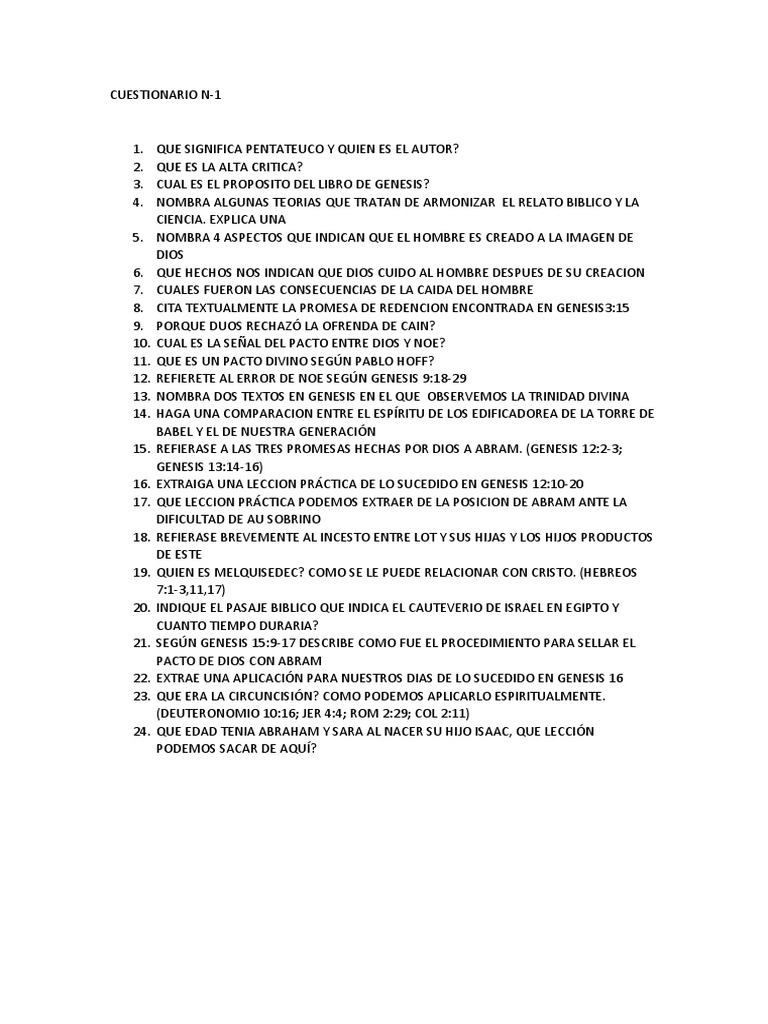 CUESTIONARIO N-1

1. QUE SIGNIFICA PENTATEUCO Y QUIEN ES EL AUTOR?
2. QUE ES LA ALTA CRITICA?
3. CUAL ES EL PROPOSITO DEL LIBRO DE GENESIS?
4. NOMBRA ALGUNAS TEORIAS QUE TRATAN DE ARMONIZAR EL RELATO BIBLICO Y LA CIENCIA. EXPLICA UNA
5. NOMBRA 4 ASPECTOS QUE INDICAN QUE EL HOMBRE ES CREADO A LA IMAGEN DE DIOS
6. QUE HECHOS NOS INDICAN QUE DIOS CUIDO AL HOMBRE DESPUES DE SU CREACION
7. CUALES FUERON LAS CONSECUENCIAS DE LA CAIDA DEL HOMBRE
8. CITA TEXTUALMENTE LA PROMESA DE REDENCION ENCONTRADA EN GENESIS3:15
9. PORQUE DUOS RECHAZÓ LA OFRENDA DE CAIN?
10. CUAL ES LA SEÑAL DEL PACTO ENTRE DIOS Y NOE?
11. QUE ES UN PACTO DIVINO SEGÚN PABLO HOFF?
12. REFIERETE AL ERROR DE NOE SEGÚN GENESIS 9:18-29
13. NOMBRA DOS TEXTOS EN GENESIS EN EL QUE OBSERVEMOS LA TRINIDAD DIVINA
14. HAGA UNA COMPARACION ENTRE EL ESPÍRITU DE LOS EDIFICADOREA DE LA TORRE DE BABEL Y EL DE NUESTRA GENERACIÓN
15. REFIERASE A LAS TRES PROMESAS HECHAS POR DIOS A ABRAM. (GENESIS 12:2-3; GENESIS 13:14-16)
16. EXTRAIGA UNA LECCION PRÁCTICA DE LO SUCEDIDO EN GENESIS 12:10-20
17. QUE LECCION PRÁCTICA PODEMOS EXTRAER DE LA POSICION DE ABRAM ANTE LA DIFICULTAD DE AU SOBRINO
18. REFIERASE BREVEMENTE AL INCESTO ENTRE LOT Y SUS HIJAS Y LOS HIJOS PRODUCTOS DE ESTE
19. QUIEN ES MELQUISEDEC? COMO SE LE PUEDE RELACIONAR CON CRISTO. (HEBREOS 7:1-3,11,17)
20. INDIQUE EL PASAJE BIBLICO QUE INDICA EL CAUTEVERIO DE ISRAEL EN EGIPTO Y CUANTO TIEMPO DURARIA?
21. SEGÚN GENESIS 15:9-17 DESCRIBE COMO FUE EL PROCEDIMIENTO PARA SELLAR EL PACTO DE DIOS CON ABRAM
22. EXTRAE UNA APLICACIÓN PARA NUESTROS DIAS DE LO SUCEDIDO EN GENESIS 16
23. QUE ERA LA CIRCUNCISIÓN? COMO PODEMOS APLICARLO ESPIRITUALMENTE. (DEUTERONOMIO 10:16; JER 4:4; ROM 2:29; COL 2:11)
24. QUE EDAD TENIA ABRAHAM Y SARA AL NACER SU HIJO ISAAC, QUE LECCIÓN PODEMOS SACAR DE AQUÍ?